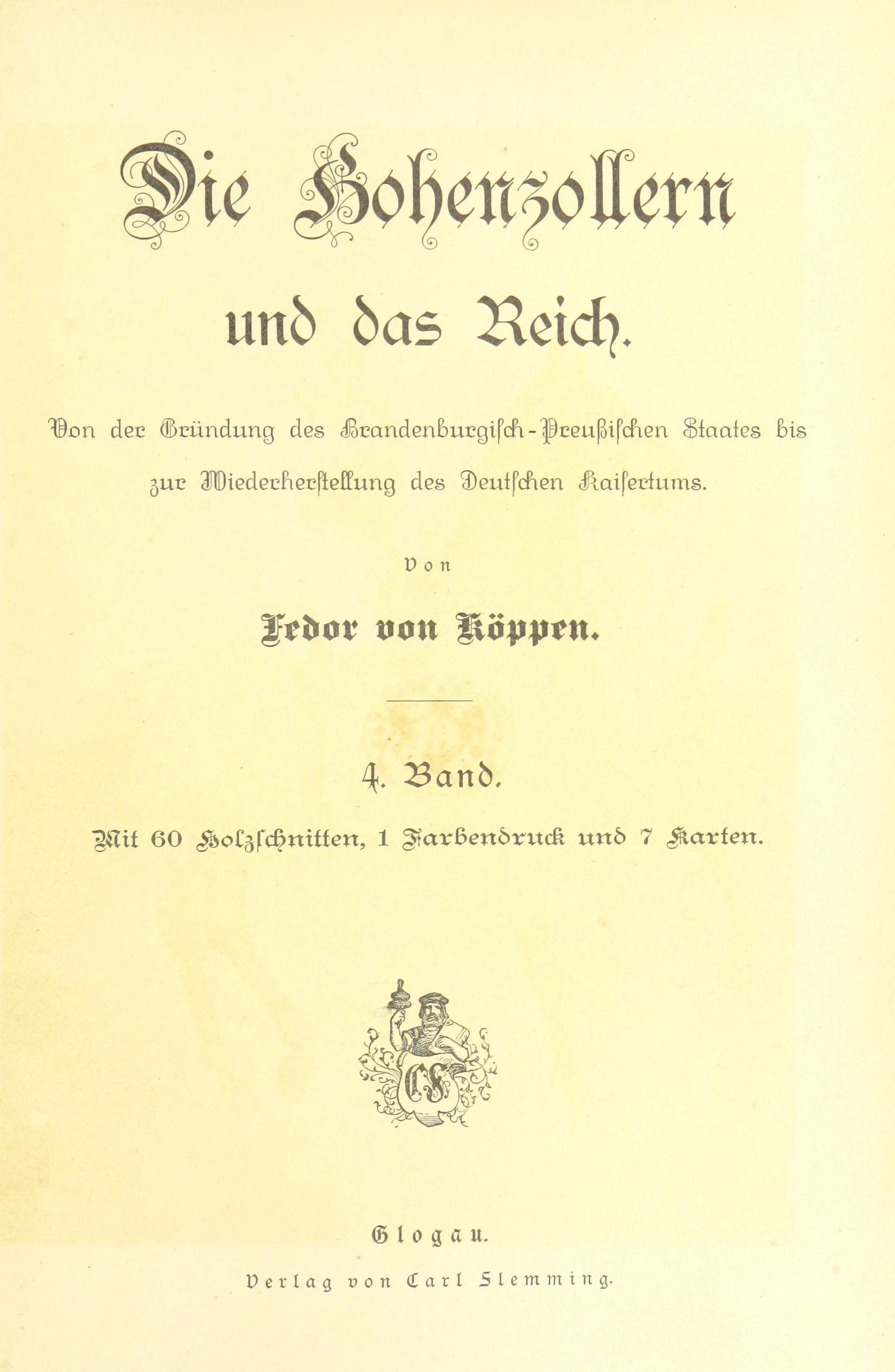 Die Hohenzollern

und das Reich.

Von der Gründung des Brandenburgisch-Preußischen Staates bis zur Wiederherstellung des Deutschen Kaisertums.

Von

Fedor von Köppen.

4. Band.

Mit 60 Holzschnitten, 1 Farbendruck und 7 Karten.

CF

Glogau.

Verlag von Carl Flemming.